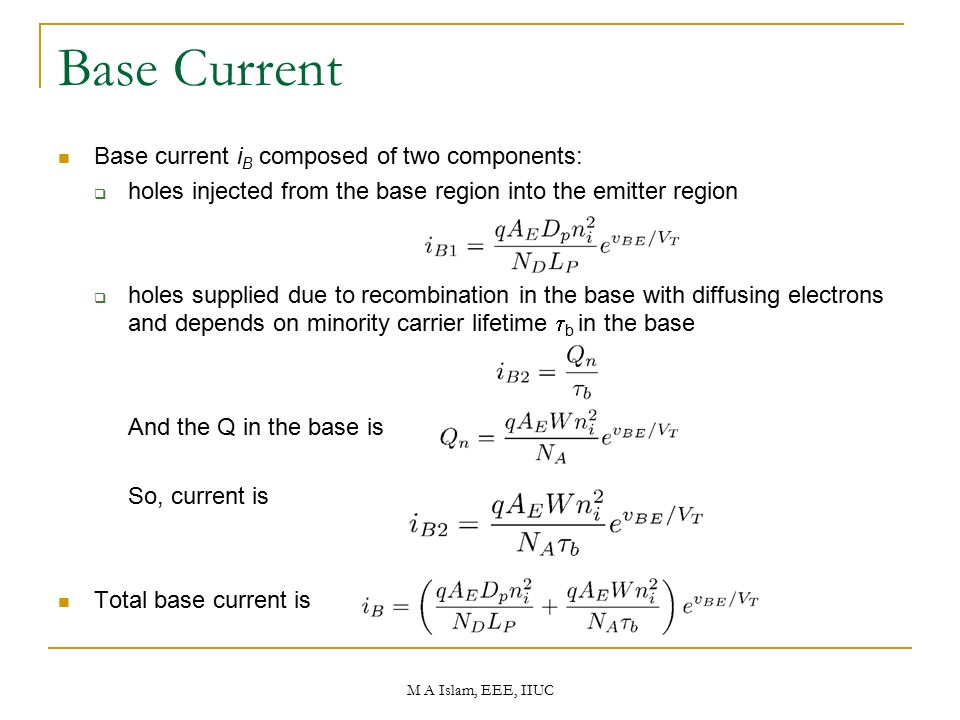 Base Current

Base current $i_B$ composed of two components:

holes injected from the base region into the emitter region

$i_{B1} = \frac{qA_E D_p n_i^2}{N_D L_P} e^{v_{BE}/V_T}$

holes supplied due to recombination in the base with diffusing electrons and depends on minority carrier lifetime $\tau_b$ in the base

$i_{B2} = \frac{Q_n}{\tau_b}$

And the Q in the base is $Q_n = \frac{qA_E W n_i^2}{N_A} e^{v_{BE}/V_T}$

So, current is

$i_{B2} = \frac{qA_E W n_i^2}{N_A \tau_b} e^{v_{BE}/V_T}$

Total base current is $i_B = \left( \frac{qA_E D_p n_i^2}{N_D L_P} + \frac{qA_E W n_i^2}{N_A \tau_b} \right) e^{v_{BE}/V_T}$

M A Islam, EEE, IIUC